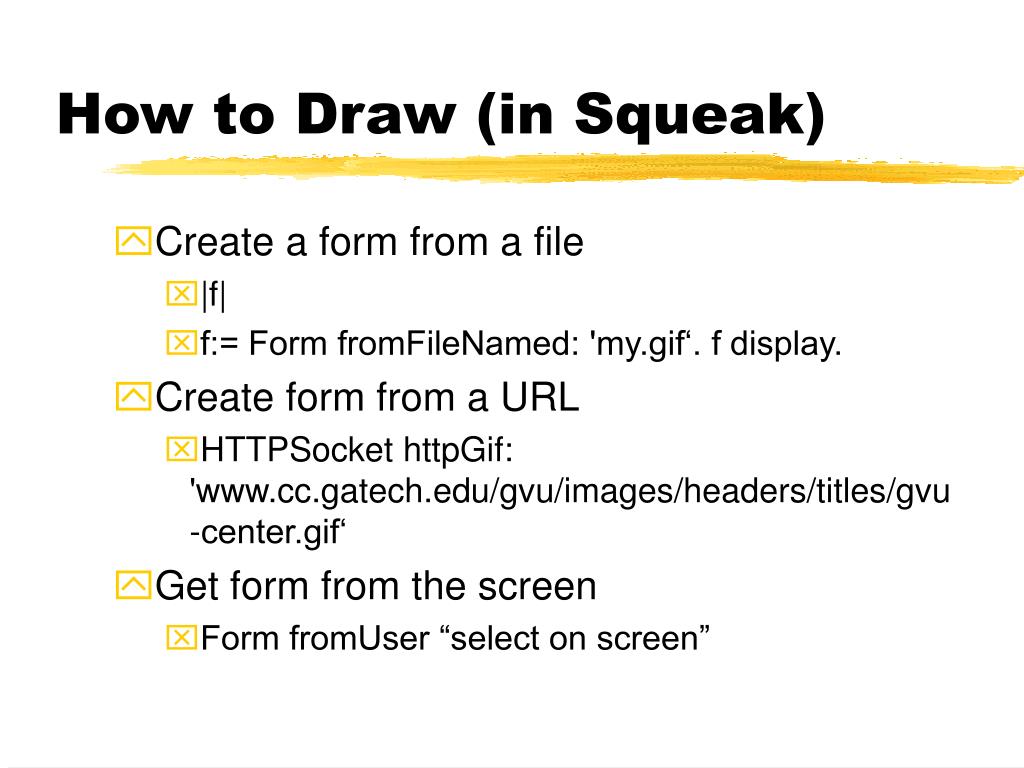 How to Draw (in Squeak)

Create a form from a file

|f|

f:= Form fromFileNamed: 'my.gif‘. f display.

Create form from a URL

HTTPSocket httpGif: 'www.cc.gatech.edu/gvu/images/headers/titles/gvu-center.gif‘

Get form from the screen

Form fromUser “select on screen”